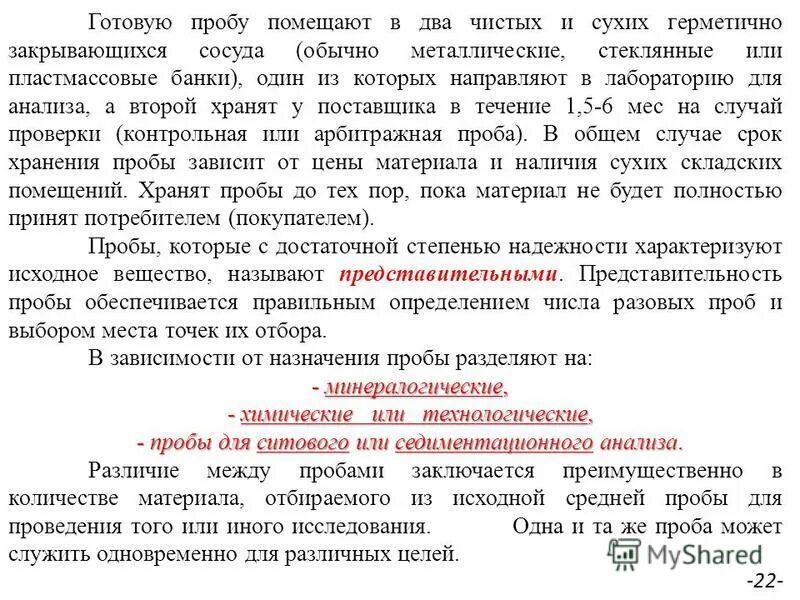 Готовую пробу помещают в два чистых и сухих герметично закрывающихся сосуда (обычно металлические, стеклянные или пластмассовые банки), один из которых направляют в лабораторию для анализа, а второй хранят у поставщика в течение 1,5-6 мес на случай проверки (контрольная или арбитражная проба). В общем случае срок хранения пробы зависит от цены материала и наличия сухих складских помещений. Хранят пробы до тех пор, пока материал не будет полностью принят потребителем (покупателем).

Пробы, которые с достаточной степенью надежности характеризуют исходное вещество, называют представительными. Представительность пробы обеспечивается правильным определением числа разовых проб и выбором места точек их отбора.

В зависимости от назначения пробы разделяют на:

- минералогические,

- химические или технологические,

- пробы для ситового или седиментационного анализа.

Различие между пробами заключается преимущественно в количестве материала, отбираемого из исходной средней пробы для проведения того или иного исследования. Одна и та же проба может служить одновременно для различных целей.

MyShared

-22-